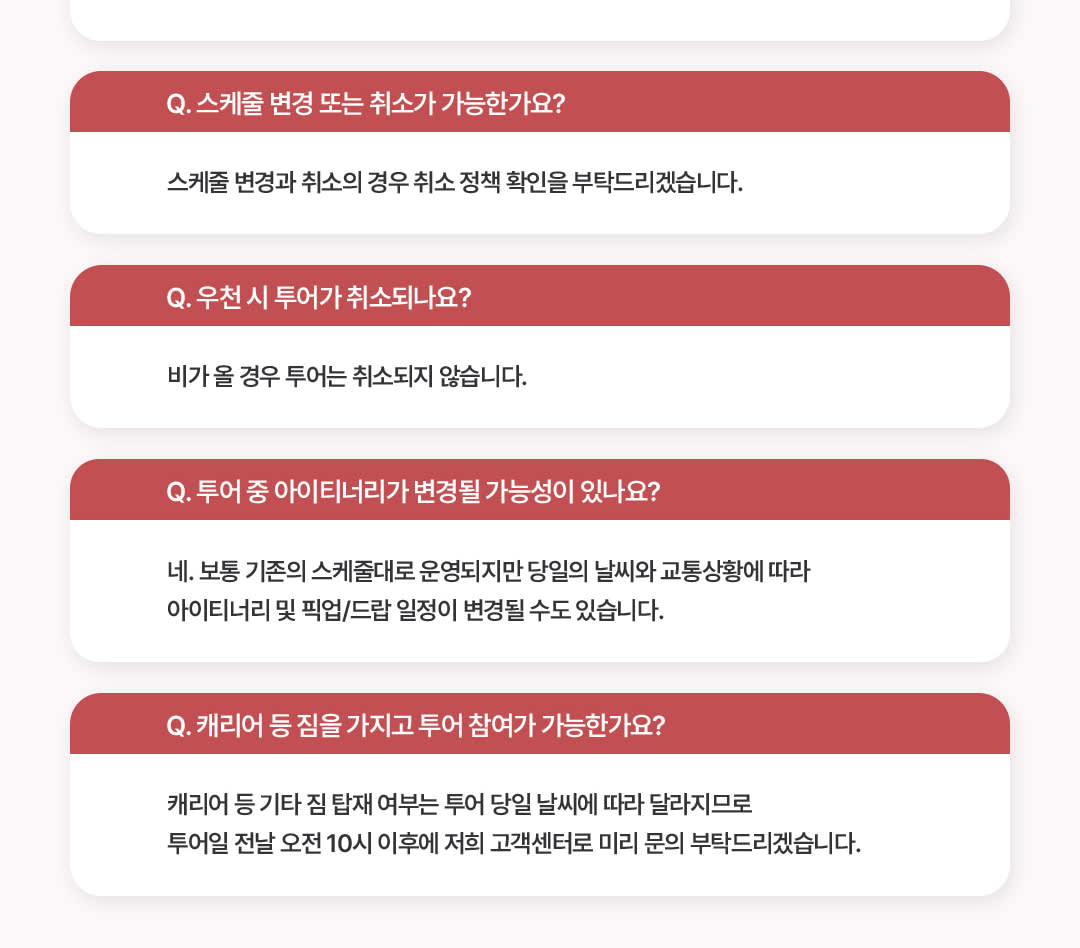 Q. 스케줄 변경 또는 취소가 가능한가요?

스케줄 변경과 취소의 경우 취소 정책 확인을 부탁드리겠습니다.

Q. 우천 시 투어가 취소되나요?

비가 올 경우 투어는 취소되지 않습니다.

Q. 투어 중 아이티너리가 변경될 가능성이 있나요?

네. 보통 기존의 스케줄대로 운영되지만 당일의 날씨와 교통상황에 따라 아이티너리 및 픽업/드랍 일정이 변경될 수도 있습니다.

Q. 캐리어 등 짐을 가지고 투어 참여가 가능한가요?

캐리어 등 기타 짐 탑재 여부는 투어 당일 날씨에 따라 달라지므로 투어일 전날 오전 10시 이후에 저희 고객센터로 미리 문의 부탁드리겠습니다.